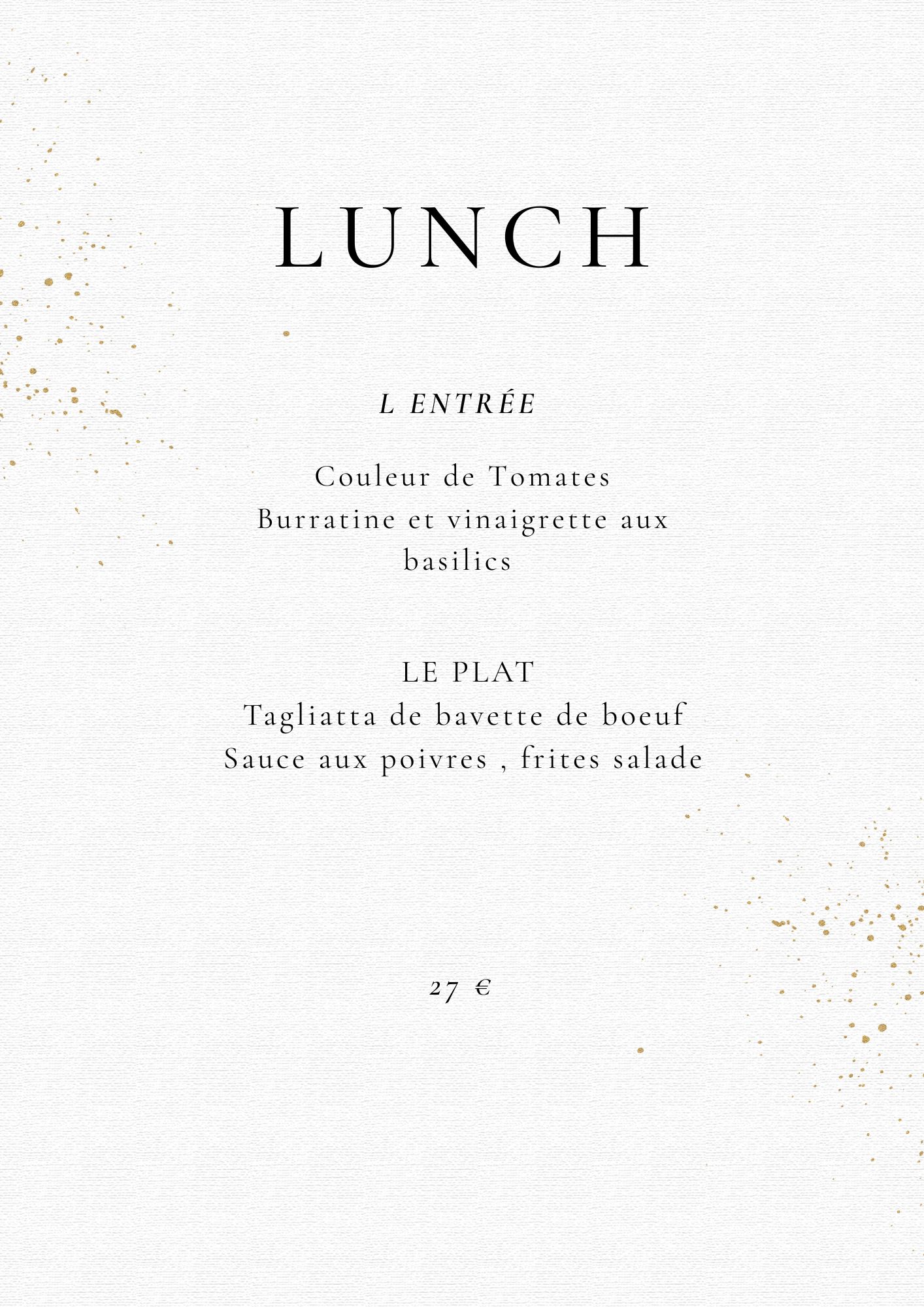 LUNCH

L ENTRÉE

Couleur de Tomates
Burratine et vinaigrette aux basilics

LE PLAT
Tagliatta de bavette de boeuf
Sauce aux poivres , frites salade

27 €